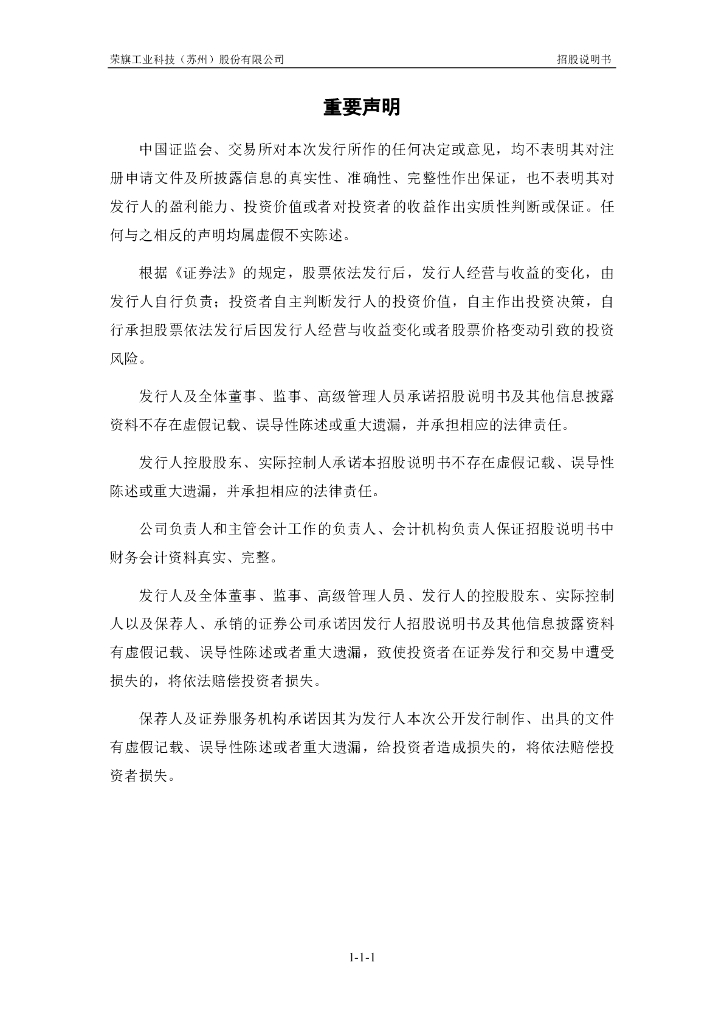 荣旗工业科技（苏州）股份有限公司 招股说明书

重要声明

中国证监会、交易所对本次发行所作的任何决定或意见，均不表明其对注册申请文件及所披露信息的真实性、准确性、完整性作出保证，也不表明其对发行人的盈利能力、投资价值或者对投资者的收益作出实质性判断或保证。任何与之相反的声明均属虚假不实陈述。

根据《证券法》的规定，股票依法发行后，发行人经营与收益的变化，由发行人自行负责；投资者自主判断发行人的投资价值，自主作出投资决策，自行承担股票依法发行后因发行人经营与收益变化或者股票价格变动引致的投资风险。

发行人及全体董事、监事、高级管理人员承诺招股说明书及其他信息披露资料不存在虚假记载、误导性陈述或重大遗漏，并承担相应的法律责任。

发行人控股股东、实际控制人承诺本招股说明书不存在虚假记载、误导性陈述或重大遗漏，并承担相应的法律责任。

公司负责人和主管会计工作的负责人、会计机构负责人保证招股说明书中财务会计资料真实、完整。

发行人及全体董事、监事、高级管理人员、发行人的控股股东、实际控制人以及保荐人、承销的证券公司承诺因发行人招股说明书及其他信息披露资料有虚假记载、误导性陈述或者重大遗漏，致使投资者在证券发行和交易中遭受损失的，将依法赔偿投资者损失。

保荐人及证券服务机构承诺因其为发行人本次公开发行制作、出具的文件有虚假记载、误导性陈述或者重大遗漏，给投资者造成损失的，将依法赔偿投资者损失。

1-1-1